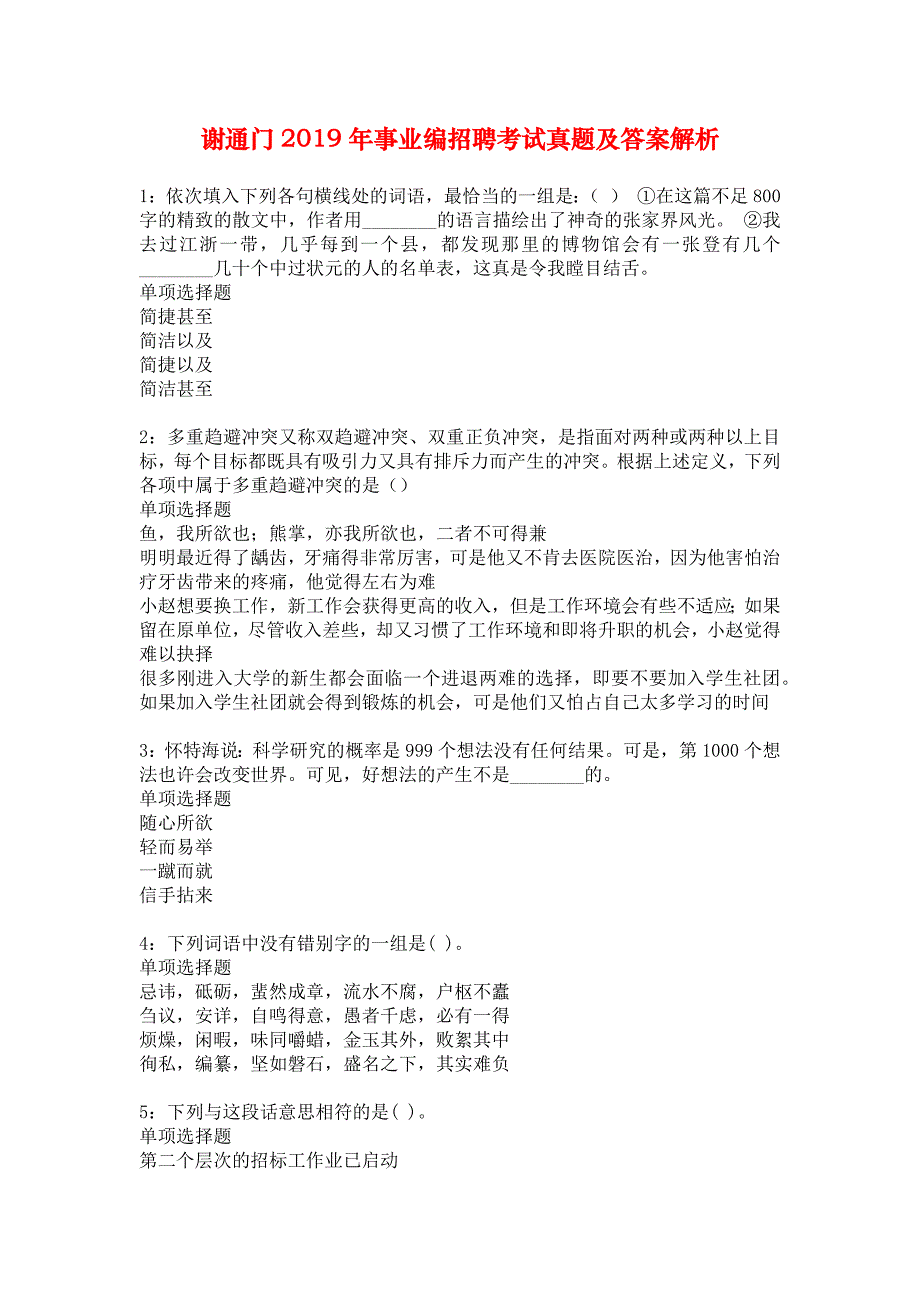 谢通门2019年事业编招聘考试真题及答案解析

1：依次填入下列各句横线处的词语，最恰当的一组是：（ ） ①在这篇不足800字的精致的散文中，作者用________的语言描绘出了神奇的张家界风光。 ②我去过江浙一带，几乎每到一个县，都发现那里的博物馆会有一张登有几个________几十个中过状元的人的名单表，这真是令我瞠目结舌。
单项选择题
简捷甚至
简洁以及
简捷以及
简洁甚至

2：多重趋避冲突又称双趋避冲突、双重正负冲突，是指面对两种或两种以上目标，每个目标都既具有吸引力又具有排斥力而产生的冲突。根据上述定义，下列各项中属于多重趋避冲突的是（）
单项选择题
鱼，我所欲也；熊掌，亦我所欲也，二者不可得兼
明明最近得了龋齿，牙痛得非常厉害，可是他又不肯去医院医治，因为他害怕治疗牙齿带来的疼痛，他觉得左右为难
小赵想要换工作，新工作会获得更高的收入，但是工作环境会有些不适应；如果留在原单位，尽管收入差些，却又习惯了工作环境和即将升职的机会，小赵觉得难以抉择
很多刚进入大学的新生都会面临一个进退两难的选择，即要不要加入学生社团。如果加入学生社团就会得到锻炼的机会，可是他们又怕占自己太多学习的时间

3：怀特海说：科学研究的概率是999个想法没有任何结果。可是，第1000个想法也许会改变世界。可见，好想法的产生不是________的。
单项选择题
随心所欲
轻而易举
一蹴而就
信手拈来

4：下列词语中没有错别字的一组是( )。
单项选择题
忌讳，砥砺，蜚然成章，流水不腐，户枢不蠹
刍议，安详，自鸣得意，愚者千虑，必有一得
烦燥，闲暇，味同嚼蜡，金玉其外，败絮其中
徇私，编纂，坚如磐石，盛名之下，其实难负

5：下列与这段话意思相符的是( )。
单项选择题
第二个层次的招标工作业已启动